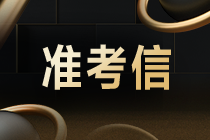 准考信